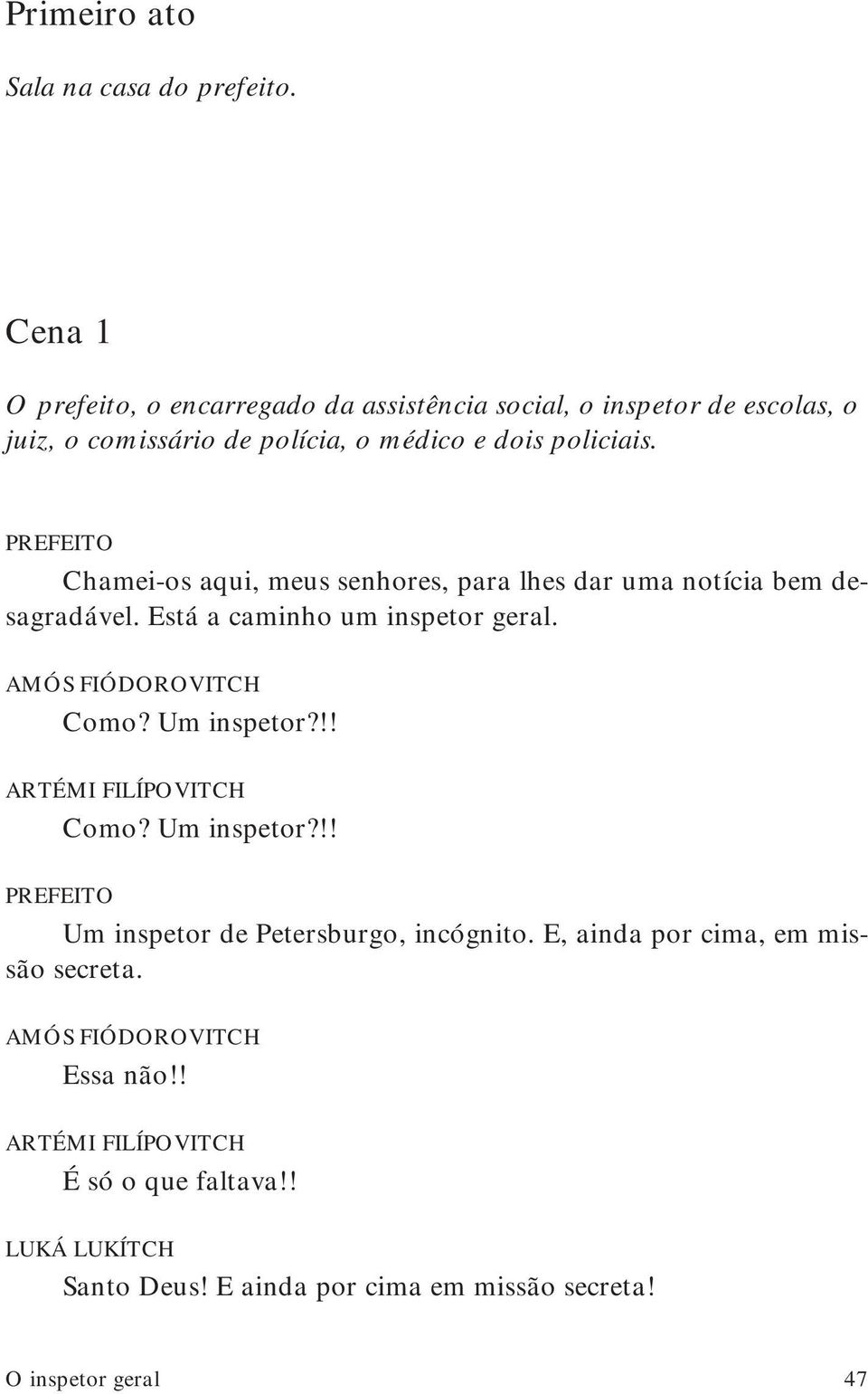 Primeiro ato

Sala na casa do prefeito.

Cena 1

O prefeito, o encarregado da assistência social, o inspetor de escolas, o juiz, o comissário de polícia, o médico e dois policiais.

PREFEITO
Chamei-os aqui, meus senhores, para lhes dar uma notícia bem desagradável. Está a caminho um inspetor geral.

AMÓS FIÓDOROVITCH
Como? Um inspetor?!!

ARTÉMI FILÍPOVITCH
Como? Um inspetor?!!

PREFEITO
Um inspetor de Petersburgo, incógnito. E, ainda por cima, em missão secreta.

AMÓS FIÓDOROVITCH
Essa não!!

ARTÉMI FILÍPOVITCH
É só o que faltava!!

LUKÁ LUKÍTCH
Santo Deus! E ainda por cima em missão secreta!

O inspetor geral 47